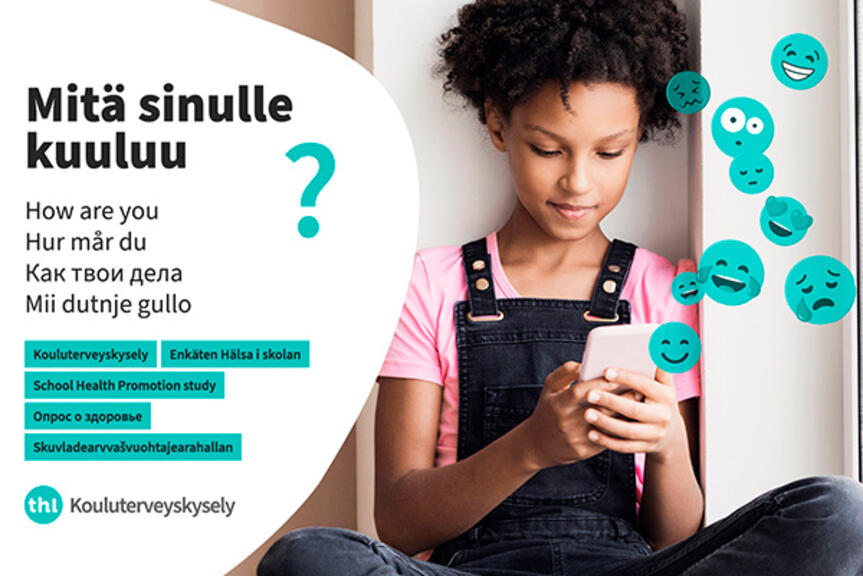 Mitä sinulle kuuluu

?

How are you
Hur mår du
Как твои дела
Mii dutnje gullo

Kouluterveyskysely
Enkäten Hälsa i skolan
School Health Promotion study
Опрос о здоровье
Skuvladearvvašvuohtajearahallan

thl Kouluterveyskysely